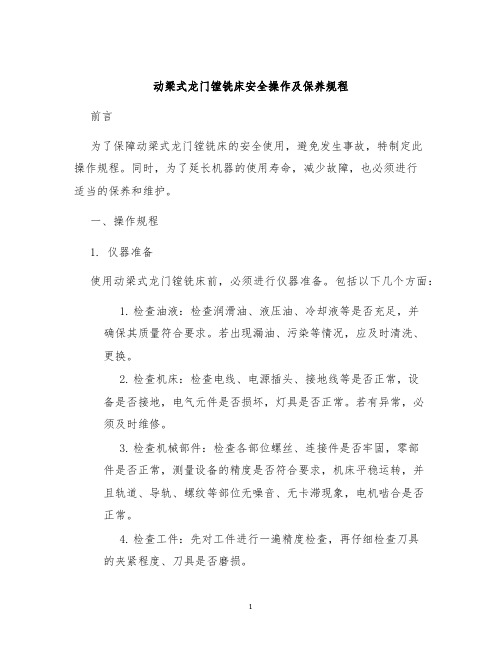 动梁式龙门镗铣床安全操作及保养规程

前言

为了保障动梁式龙门镗铣床的安全使用，避免发生事故，特制定此操作规程。同时，为了延长机器的使用寿命，减少故障，也必须进行适当的保养和维护。

一、操作规程

1. 仪器准备

使用动梁式龙门镗铣床前，必须进行仪器准备。包括以下几个方面：

1. 检查油液：检查润滑油、液压油、冷却液等是否充足，并确保其质量符合要求。若出现漏油、污染等情况，应及时清洗、更换。

2. 检查机床：检查电线、电源插头、接地线等是否正常，设备是否接地，电气元件是否损坏，灯具是否正常。若有异常，必须及时维修。

3. 检查机械部件：检查各部位螺丝、连接件是否牢固，零部件是否正常，测量设备的精度是否符合要求，机床平稳运转，并且轨道、导轨、螺纹等部位无噪音、无卡滞现象，电机啮合是否正常。

4. 检查工件：先对工件进行一遍精度检查，再仔细检查刀具的夹紧程度、刀具是否磨损。

1